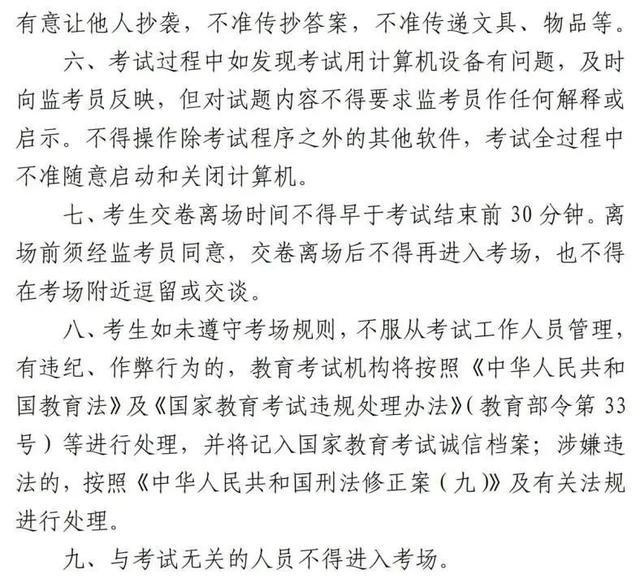 有意让他人抄袭，不准传抄答案，不准传递文具、物品等。

六、考试过程中如发现考试用计算机设备有问题，及时向监考员反映，但对试题内容不得要求监考员作任何解释或启示。不得操作除考试程序之外的其他软件，考试全过程中不准随意启动和关闭计算机。

七、考生交卷离场时间不得早于考试结束前 30 分钟。离场前须经监考员同意，交卷离场后不得再进入考场，也不得在考场附近逗留或交谈。

八、考生如未遵守考场规则，不服从考试工作人员管理，有违纪、作弊行为的，教育考试机构将按照《中华人民共和国教育法》及《国家教育考试违规处理办法》（教育部令第 33 号）等进行处理，并将记入国家教育考试诚信档案；涉嫌违法的，按照《中华人民共和国刑法修正案（九）》及有关法规进行处理。

九、与考试无关的人员不得进入考场。